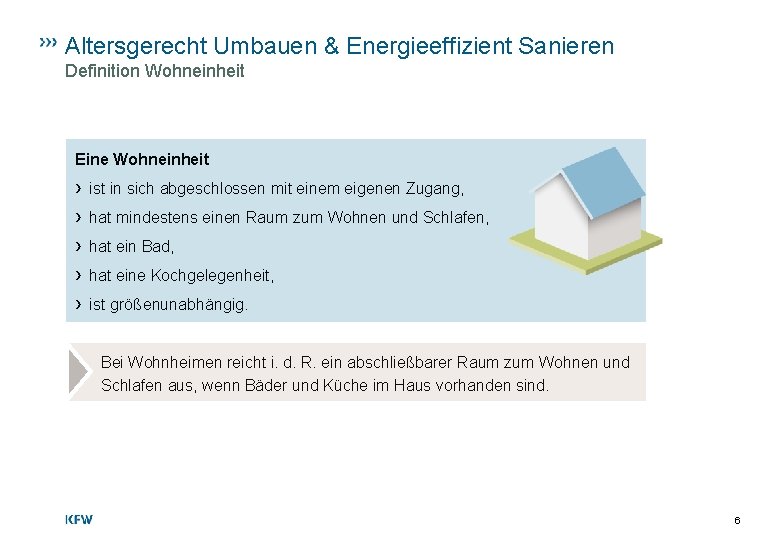 ››› Altersgerecht Umbauen & Energieeffizient Sanieren
Definition Wohneinheit

Eine Wohneinheit
› ist in sich abgeschlossen mit einem eigenen Zugang,
› hat mindestens einen Raum zum Wohnen und Schlafen,
› hat ein Bad,
› hat eine Kochgelegenheit,
› ist größenunabhängig.

Bei Wohnheimen reicht i. d. R. ein abschließbarer Raum zum Wohnen und Schlafen aus, wenn Bäder und Küche im Haus vorhanden sind.

KFW

6